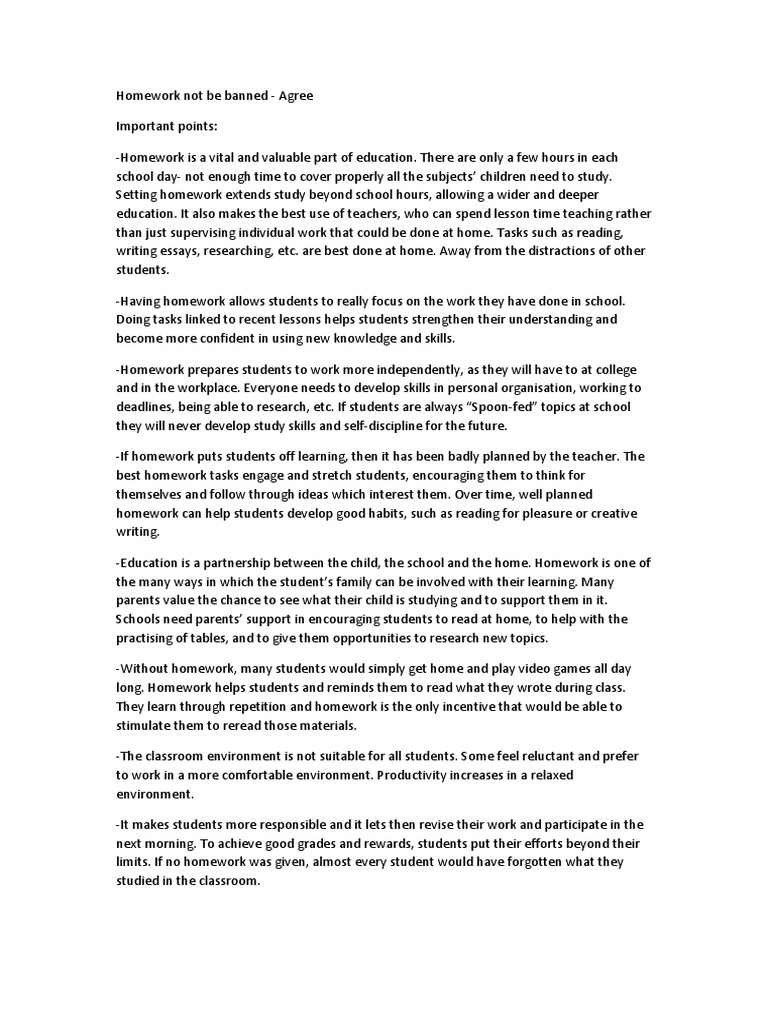 Homework not be banned - Agree

Important points:

-Homework is a vital and valuable part of education. There are only a few hours in each school day- not enough time to cover properly all the subjects' children need to study. Setting homework extends study beyond school hours, allowing a wider and deeper education. It also makes the best use of teachers, who can spend lesson time teaching rather than just supervising individual work that could be done at home. Tasks such as reading, writing essays, researching, etc. are best done at home. Away from the distractions of other students.

-Having homework allows students to really focus on the work they have done in school. Doing tasks linked to recent lessons helps students strengthen their understanding and become more confident in using new knowledge and skills.

-Homework prepares students to work more independently, as they will have to at college and in the workplace. Everyone needs to develop skills in personal organisation, working to deadlines, being able to research, etc. If students are always "Spoon-fed" topics at school they will never develop study skills and self-discipline for the future.

-If homework puts students off learning, then it has been badly planned by the teacher. The best homework tasks engage and stretch students, encouraging them to think for themselves and follow through ideas which interest them. Over time, well planned homework can help students develop good habits, such as reading for pleasure or creative writing.

-Education is a partnership between the child, the school and the home. Homework is one of the many ways in which the student's family can be involved with their learning. Many parents value the chance to see what their child is studying and to support them in it. Schools need parents' support in encouraging students to read at home, to help with the practising of tables, and to give them opportunities to research new topics.

-Without homework, many students would simply get home and play video games all day long. Homework helps students and reminds them to read what they wrote during class. They learn through repetition and homework is the only incentive that would be able to stimulate them to reread those materials.

-The classroom environment is not suitable for all students. Some feel reluctant and prefer to work in a more comfortable environment. Productivity increases in a relaxed environment.

-It makes students more responsible and it lets then revise their work and participate in the next morning. To achieve good grades and rewards, students put their efforts beyond their limits. If no homework was given, almost every student would have forgotten what they studied in the classroom.